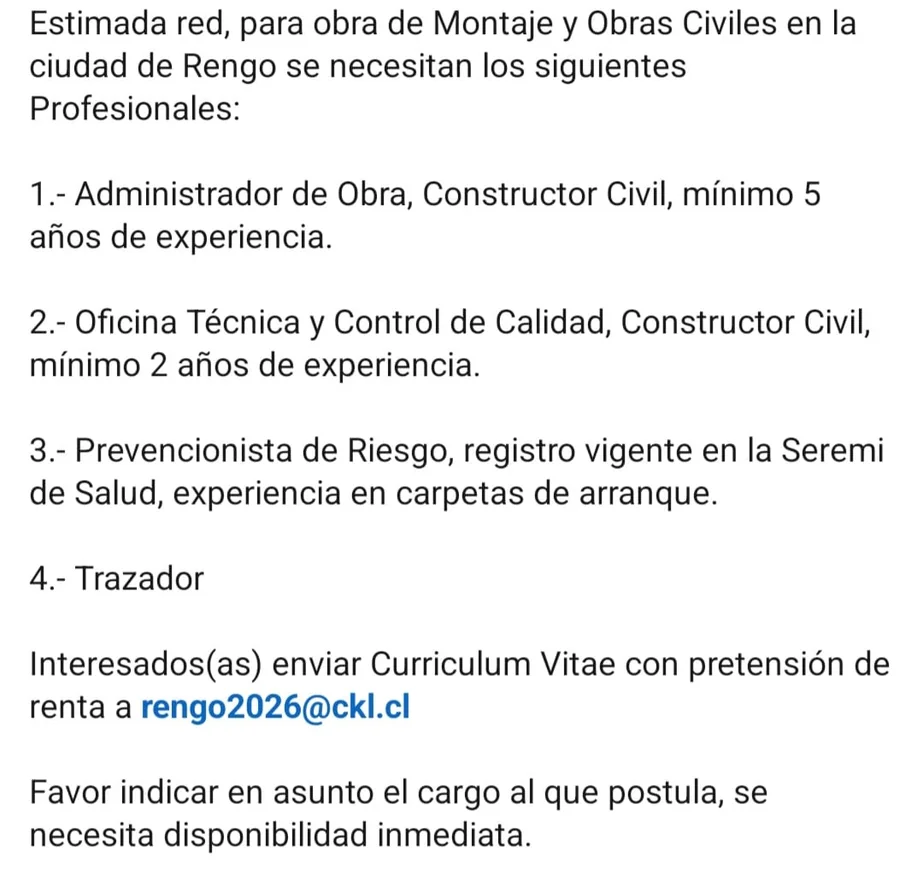 Estimada red, para obra de Montaje y Obras Civiles en la ciudad de Rengo se necesitan los siguientes Profesionales:

1.- Administrador de Obra, Constructor Civil, mínimo 5 años de experiencia.

2.- Oficina Técnica y Control de Calidad, Constructor Civil, mínimo 2 años de experiencia.

3.- Prevencionista de Riesgo, registro vigente en la Seremi de Salud, experiencia en carpetas de arranque.

4.- Trazador

Interesados(as) enviar Curriculum Vitae con pretensión de renta a rengo2026@ckl.cl

Favor indicar en asunto el cargo al que postula, se necesita disponibilidad inmediata.